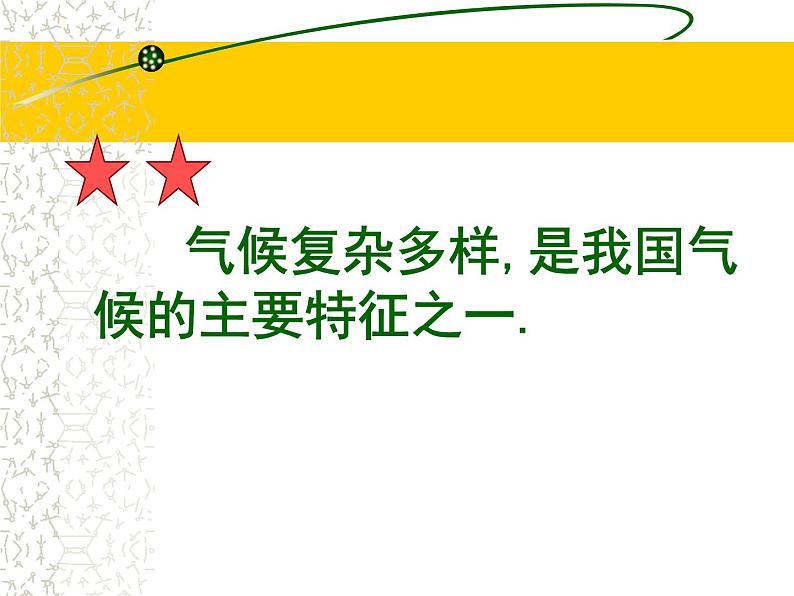 气候复杂多样, 是我国气候的主要特征之一.